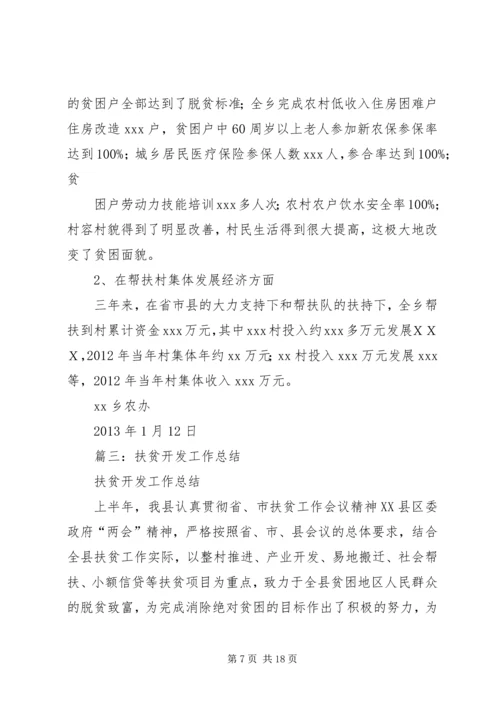 的贫困户全部达到了脱贫标准；全乡完成农村低收入住房困难户住房改造 xxx 户，贫困户中 60 周岁以上老人参加新农保参保率达到 100%；城乡居民医疗保险参保人数 xxx 人，参合率达到 100%；贫

困户劳动力技能培训 xxx 多人次；农村农户饮水安全率 100%；村容村貌得到了明显改善，村民生活得到很大提高，这极大地改变了贫困面貌。

2、在帮扶村集体发展经济方面

三年来，在省市县的大力支持下和帮扶队的扶持下，全乡帮扶到村累计资金 xxx 万元，其中 xxx 村投入约 xxx 多万元发展ＸＸＸ，2012 年当年村集体年约 xx 万元；xx 村投入 xxx 万元发展 xxx 等，2012 年当年村集体收入 xxx 万元。

xx 乡农办

2013 年 1 月 12 日

篇三：扶贫开发工作总结

扶贫开发工作总结

上半年，我县认真贯彻省、市扶贫工作会议精神 XX 县区委政府“两会”精神，严格按照省、市、县会议的总体要求，结合全县扶贫工作实际，以整村推进、产业开发、易地搬迁、社会帮扶、小额信贷等扶贫项目为重点，致力于全县贫困地区人民群众的脱贫致富，为完成消除绝对贫困的目标作出了积极的努力，为

第 7 页 共 18 页